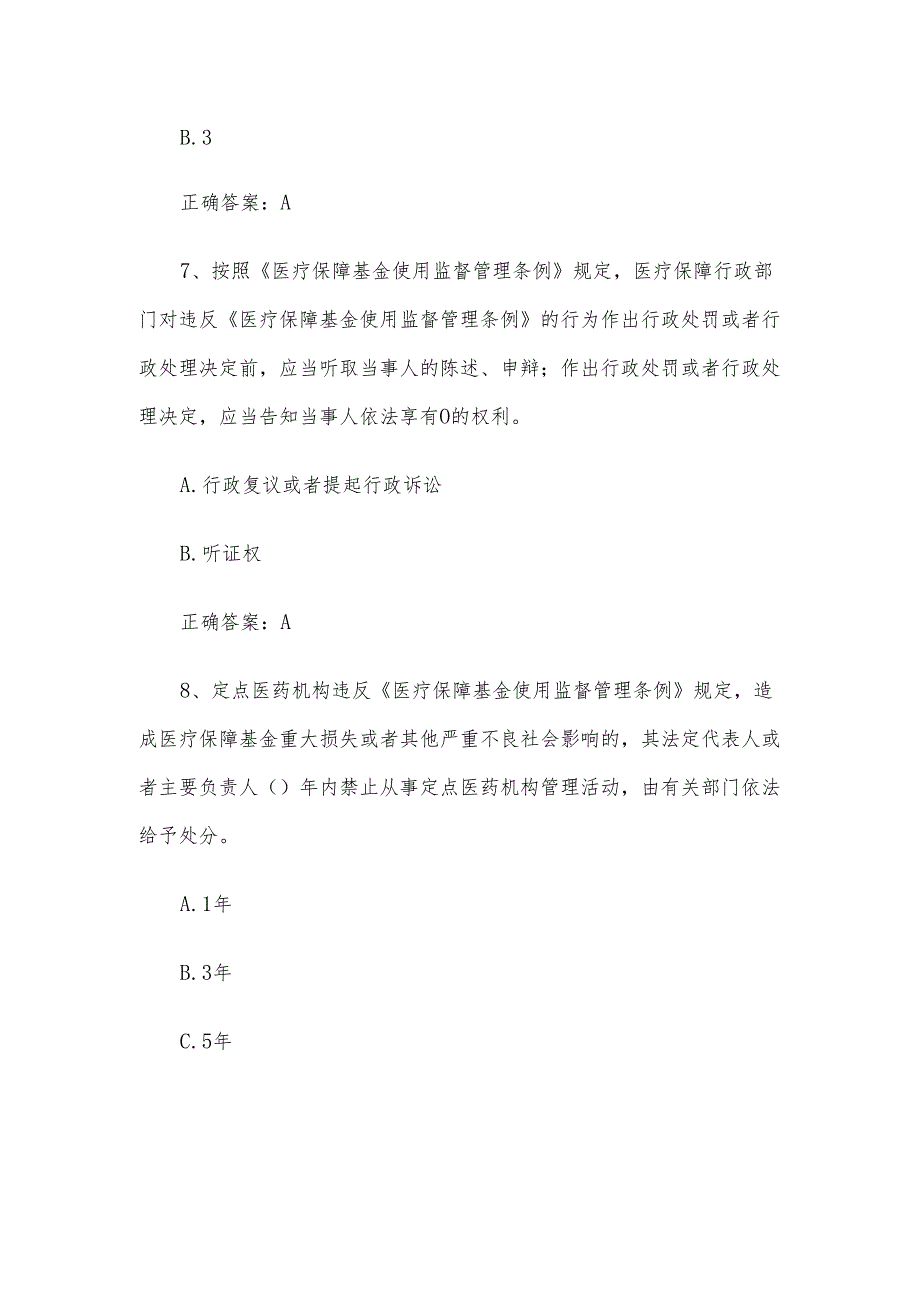 B. 3

正确答案：A

7、按照《医疗保障基金使用监督管理条例》规定，医疗保障行政部门对违反《医疗保障基金使用监督管理条例》的行为作出行政处罚或者行政处理决定前，应当听取当事人的陈述、申辩；作出行政处罚或者行政处理决定，应当告知当事人依法享有0的权利。

A. 行政复议或者提起行政诉讼

B. 听证权

正确答案：A

8、定点医药机构违反《医疗保障基金使用监督管理条例》规定，造成医疗保障基金重大损失或者其他严重不良社会影响的，其法定代表人或者主要负责人（）年内禁止从事定点医药机构管理活动，由有关部门依法给予处分。

A. 1年

B. 3年

C. 5年